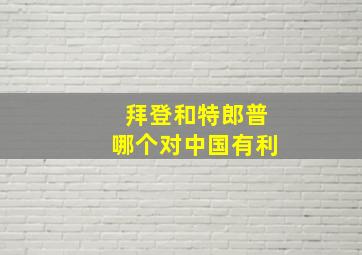 拜登和特郎普
哪个对中国有利